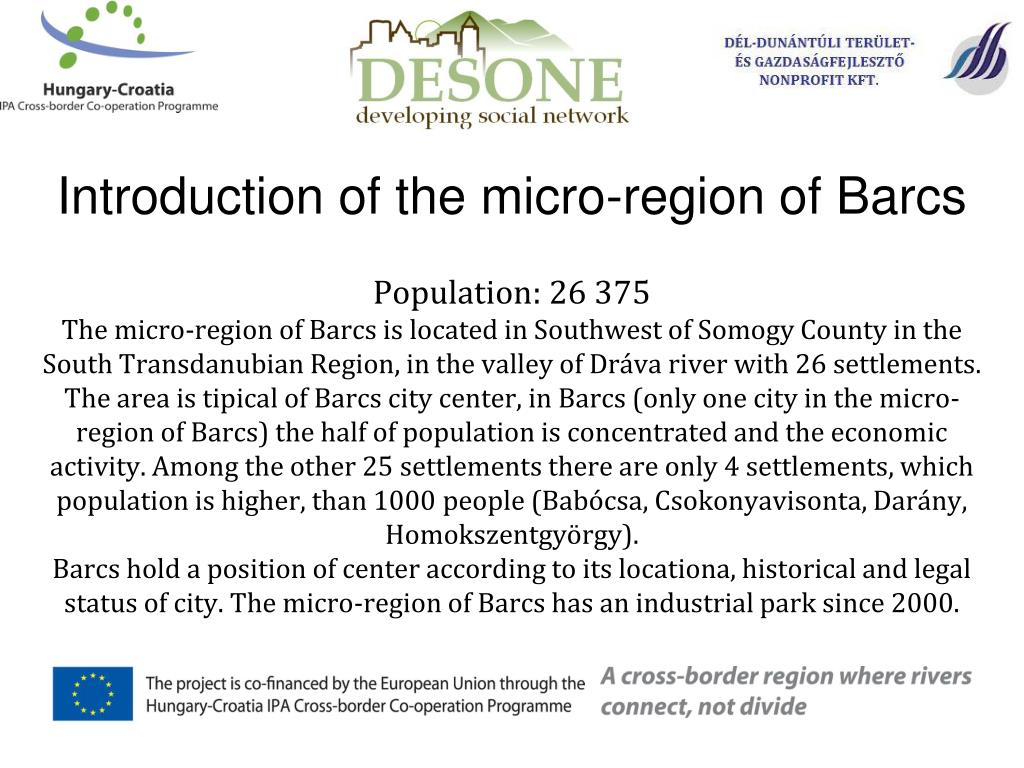 Hungary-Croatia
IPA Cross-border Co-operation Programme

DESONE
developing social network

DÉL-DUNÁNTÚLI TERÜLET-
ÉS GAZDASÁGFEJLESZTŐ
NONPROFIT KFT.

Introduction of the micro-region of Barcs

Population: 26 375
The micro-region of Barcs is located in Southwest of Somogy County in the South Transdanubian Region, in the valley of Dráva river with 26 settlements. The area is tipical of Barcs city center, in Barcs (only one city in the micro-region of Barcs) the half of population is concentrated and the economic activity. Among the other 25 settlements there are only 4 settlements, which population is higher, than 1000 people (Babócsa, Csokonyavisonta, Darány, Homokszentgyörgy).
Barcs hold a position of center according to its locationa, historical and legal status of city. The micro-region of Barcs has an industrial park since 2000.

The project is co-financed by the European Union through the Hungary-Croatia IPA Cross-border Co-operation Programme

A cross-border region where rivers connect, not divide